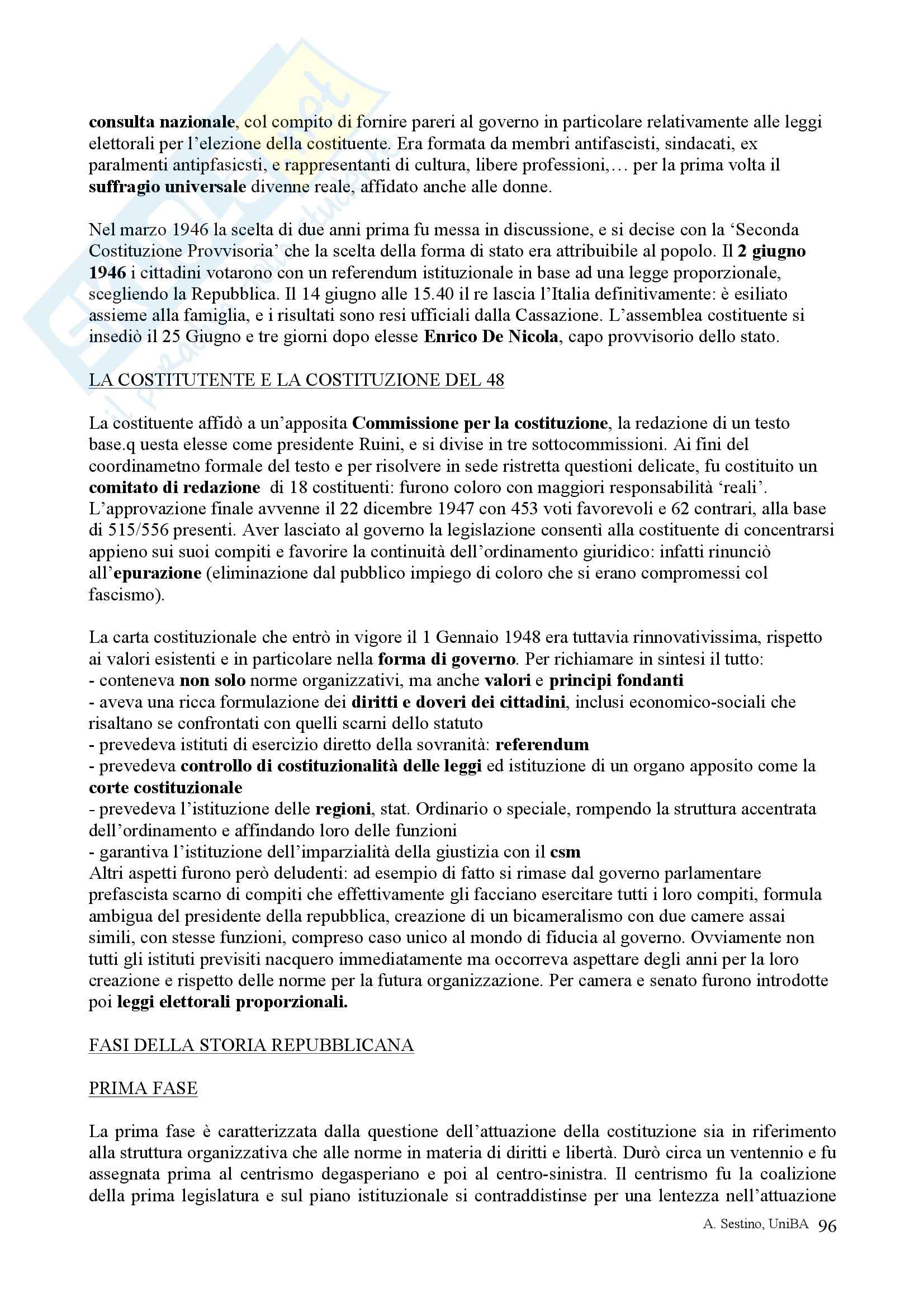 consulta nazionale, col compito di fornire pareri al governo in particolare relativamente alle leggi elettorali per l'elezione della costituente. Era formata da membri antifascisti, sindacati, ex paralmenti antipfasicsti, e rappresentanti di cultura, libere professioni,… per la prima volta il suffragio universale divenne reale, affidato anche alle donne.

Nel marzo 1946 la scelta di due anni prima fu messa in discussione, e si decise con la 'Seconda Costituzione Provvisoria' che la scelta della forma di stato era attribuibile al popolo. Il 2 giugno 1946 i cittadini votarono con un referendum istituzionale in base ad una legge proporzionale, scegliendo la Repubblica. Il 14 giugno alle 15.40 il re lascia l'Italia definitivamente: è esiliato assieme alla famiglia, e i risultati sono resi ufficiali dalla Cassazione. L'assemblea costituente si insediò il 25 Giugno e tre giorni dopo elesse Enrico De Nicola, capo provvisorio dello stato.

LA COSTITUTENTE E LA COSTITUZIONE DEL 48

La costituente affidò a un'apposita Commissione per la costituzione, la redazione di un testo base.q uesta elesse come presidente Ruini, e si divise in tre sottocommissioni. Ai fini del coordinametno formale del testo e per risolvere in sede ristretta questioni delicate, fu costituito un comitato di redazione di 18 costituenti: furono coloro con maggiori responsabilità 'reali'. L'approvazione finale avvenne il 22 dicembre 1947 con 453 voti favorevoli e 62 contrari, alla base di 515/556 presenti. Aver lasciato al governo la legislazione consentì alla costituente di concentrarsi appieno sui suoi compiti e favorire la continuità dell'ordinamento giuridico: infatti rinunciò all'epurazione (eliminazione dal pubblico impiego di coloro che si erano compromessi col fascismo).

La carta costituzionale che entrò in vigore il 1 Gennaio 1948 era tuttavia rinnovativissima, rispetto ai valori esistenti e in particolare nella forma di governo. Per richiamare in sintesi il tutto:
- conteneva non solo norme organizzativi, ma anche valori e principi fondanti
- aveva una ricca formulazione dei diritti e doveri dei cittadini, inclusi economico-sociali che risaltano se confrontati con quelli scarni dello statuto
- prevedeva istituti di esercizio diretto della sovranità: referendum
- prevedeva controllo di costituzionalità delle leggi ed istituzione di un organo apposito come la corte costituzionale
- prevedeva l'istituzione delle regioni, stat. Ordinario o speciale, rompendo la struttura accentrata dell'ordinamento e affindando loro delle funzioni
- garantiva l'istituzione dell'imparzialità della giustizia con il csm
Altri aspetti furono però deludenti: ad esempio di fatto si rimase dal governo parlamentare prefascista scarno di compiti che effettivamente gli facciano esercitare tutti i loro compiti, formula ambigua del presidente della repubblica, creazione di un bicameralismo con due camere assai simili, con stesse funzioni, compreso caso unico al mondo di fiducia al governo. Ovviamente non tutti gli istituti previsiti nacquero immediatamente ma occorreva aspettare degli anni per la loro creazione e rispetto delle norme per la futura organizzazione. Per camera e senato furono introdotte poi leggi elettorali proporzionali.

FASI DELLA STORIA REPUBBLICANA

PRIMA FASE

La prima fase è caratterizzata dalla questione dell'attuazione della costituzione sia in riferimento alla struttura organizzativa che alle norme in materia di diritti e libertà. Durò circa un ventennio e fu assegnata prima al centrismo degasperiano e poi al centro-sinistra. Il centrismo fu la coalizione della prima legislatura e sul piano istituzionale si contraddistinse per una lentezza nell'attuazione

A. Sestino, UniBA 96